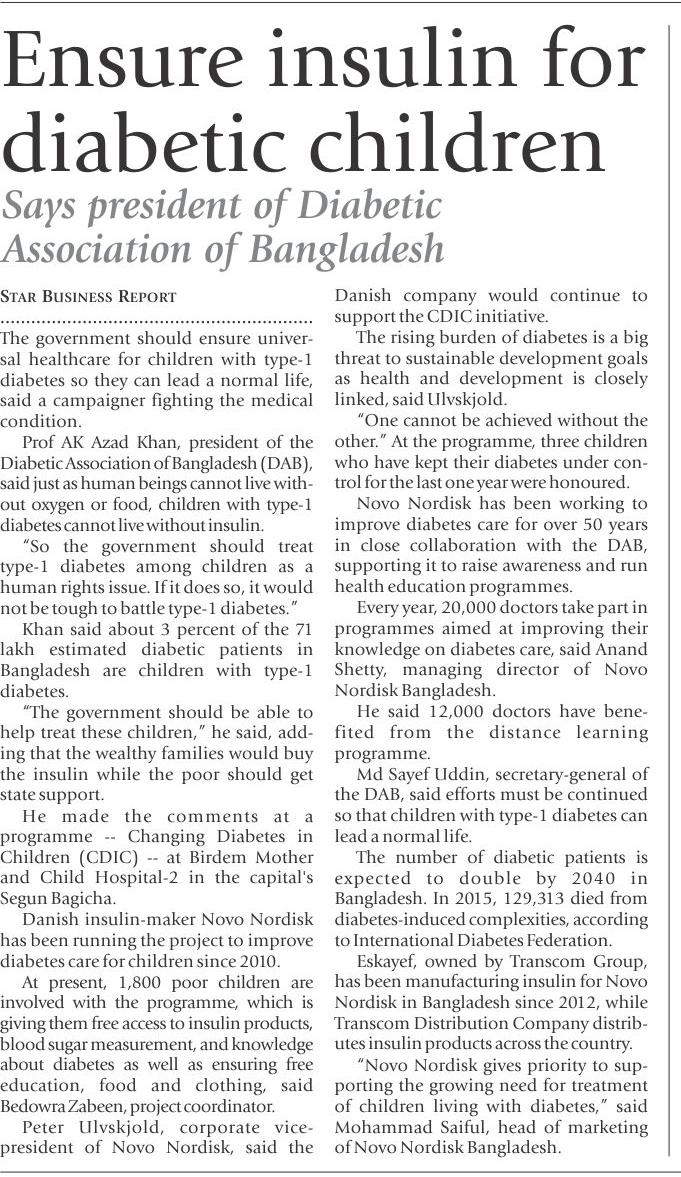 Ensure insulin for diabetic children

Says president of Diabetic Association of Bangladesh

STAR BUSINESS REPORT

The government should ensure universal healthcare for children with type-1 diabetes so they can lead a normal life, said a campaigner fighting the medical condition.

Prof AK Azad Khan, president of the Diabetic Association of Bangladesh (DAB), said just as human beings cannot live without oxygen or food, children with type-1 diabetes cannot live without insulin.

"So the government should treat type-1 diabetes among children as a human rights issue. If it does so, it would not be tough to battle type-1 diabetes."

Khan said about 3 percent of the 71 lakh estimated diabetic patients in Bangladesh are children with type-1 diabetes.

"The government should be able to help treat these children," he said, adding that the wealthy families would buy the insulin while the poor should get state support.

He made the comments at a programme -- Changing Diabetes in Children (CDIC) -- at Birdem Mother and Child Hospital-2 in the capital's Segun Bagicha.

Danish insulin-maker Novo Nordisk has been running the project to improve diabetes care for children since 2010.

At present, 1,800 poor children are involved with the programme, which is giving them free access to insulin products, blood sugar measurement, and knowledge about diabetes as well as ensuring free education, food and clothing, said Bedowra Zabeen, project coordinator.

Peter Ulvskjold, corporate vice-president of Novo Nordisk, said the Danish company would continue to support the CDIC initiative.

The rising burden of diabetes is a big threat to sustainable development goals as health and development is closely linked, said Ulvskjold.

"One cannot be achieved without the other." At the programme, three children who have kept their diabetes under control for the last one year were honoured.

Novo Nordisk has been working to improve diabetes care for over 50 years in close collaboration with the DAB, supporting it to raise awareness and run health education programmes.

Every year, 20,000 doctors take part in programmes aimed at improving their knowledge on diabetes care, said Anand Shetty, managing director of Novo Nordisk Bangladesh.

He said 12,000 doctors have benefited from the distance learning programme.

Md Sayef Uddin, secretary-general of the DAB, said efforts must be continued so that children with type-1 diabetes can lead a normal life.

The number of diabetic patients is expected to double by 2040 in Bangladesh. In 2015, 129,313 died from diabetes-induced complexities, according to International Diabetes Federation.

Eskayef, owned by Transcom Group, has been manufacturing insulin for Novo Nordisk in Bangladesh since 2012, while Transcom Distribution Company distributes insulin products across the country.

"Novo Nordisk gives priority to supporting the growing need for treatment of children living with diabetes," said Mohammad Saiful, head of marketing of Novo Nordisk Bangladesh.